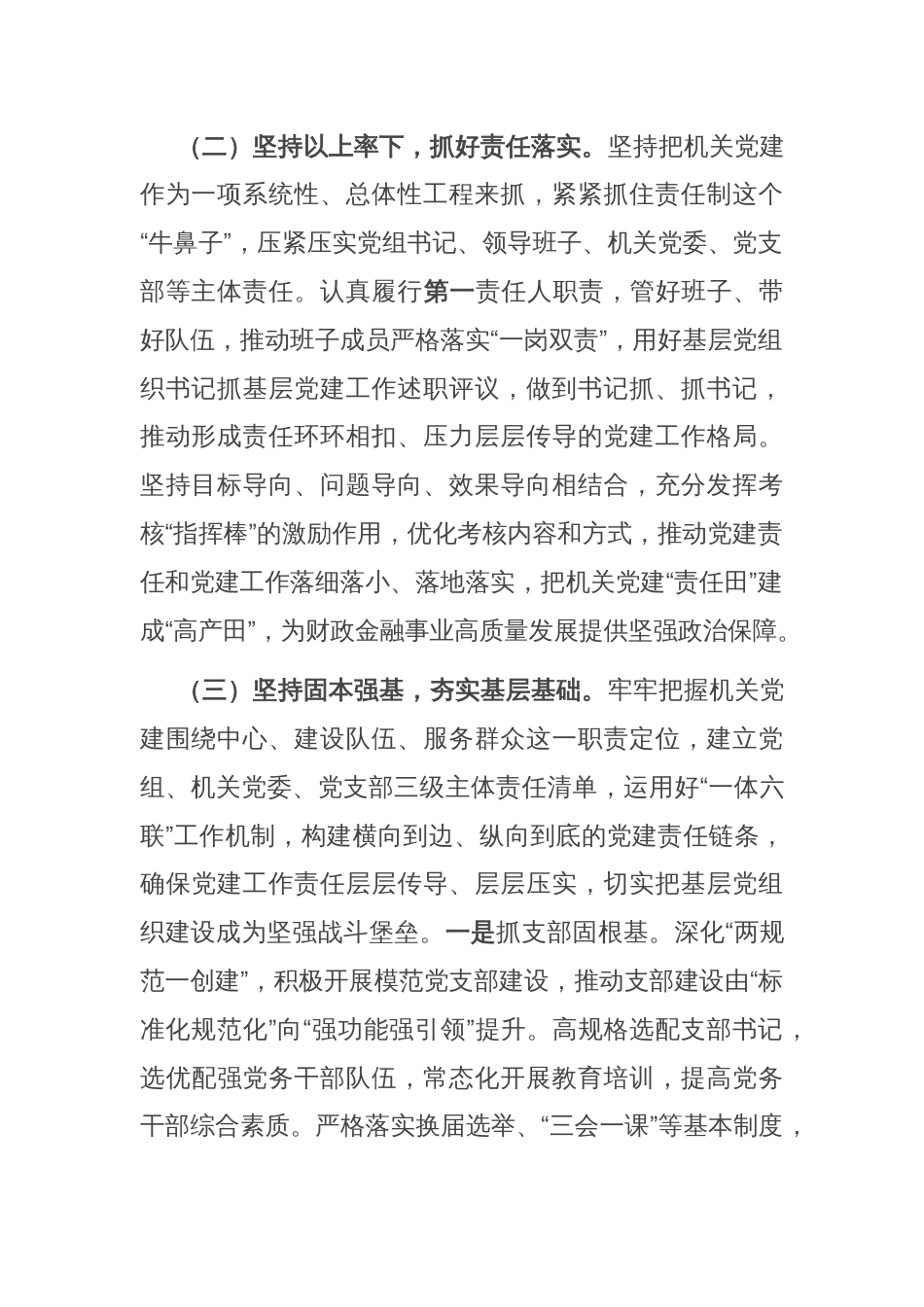 （二）坚持以上率下，抓好责任落实。坚持把机关党建作为一项系统性、总体性工程来抓，紧紧抓住责任制这个“牛鼻子”，压紧压实党组书记、领导班子、机关党委、党支部等主体责任。认真履行第一责任人职责，管好班子、带好队伍，推动班子成员严格落实“一岗双责”，用好基层党组织书记抓基层党建工作述职评议，做到书记抓、抓书记，推动形成责任环环相扣、压力层层传导的党建工作格局。坚持目标导向、问题导向、效果导向相结合，充分发挥考核“指挥棒”的激励作用，优化考核内容和方式，推动党建责任和党建工作落细落小、落地落实，把机关党建“责任田”建成“高产田”，为财政金融事业高质量发展提供坚强政治保障。

（三）坚持固本强基，夯实基层基础。牢牢把握机关党建围绕中心、建设队伍、服务群众这一职责定位，建立党组、机关党委、党支部三级主体责任清单，运用好“一体六联”工作机制，构建横向到边、纵向到底的党建责任链条，确保党建工作责任层层传导、层层压实，切实把基层党组织建设成为坚强战斗堡垒。一是抓支部固根基。深化“两规范一创建”，积极开展模范党支部建设，推动支部建设由“标准化规范化”向“强功能强引领”提升。高规格选配支部书记，选优配强党务干部队伍，常态化开展教育培训，提高党务干部综合素质。严格落实换届选举、“三会一课”等基本制度，